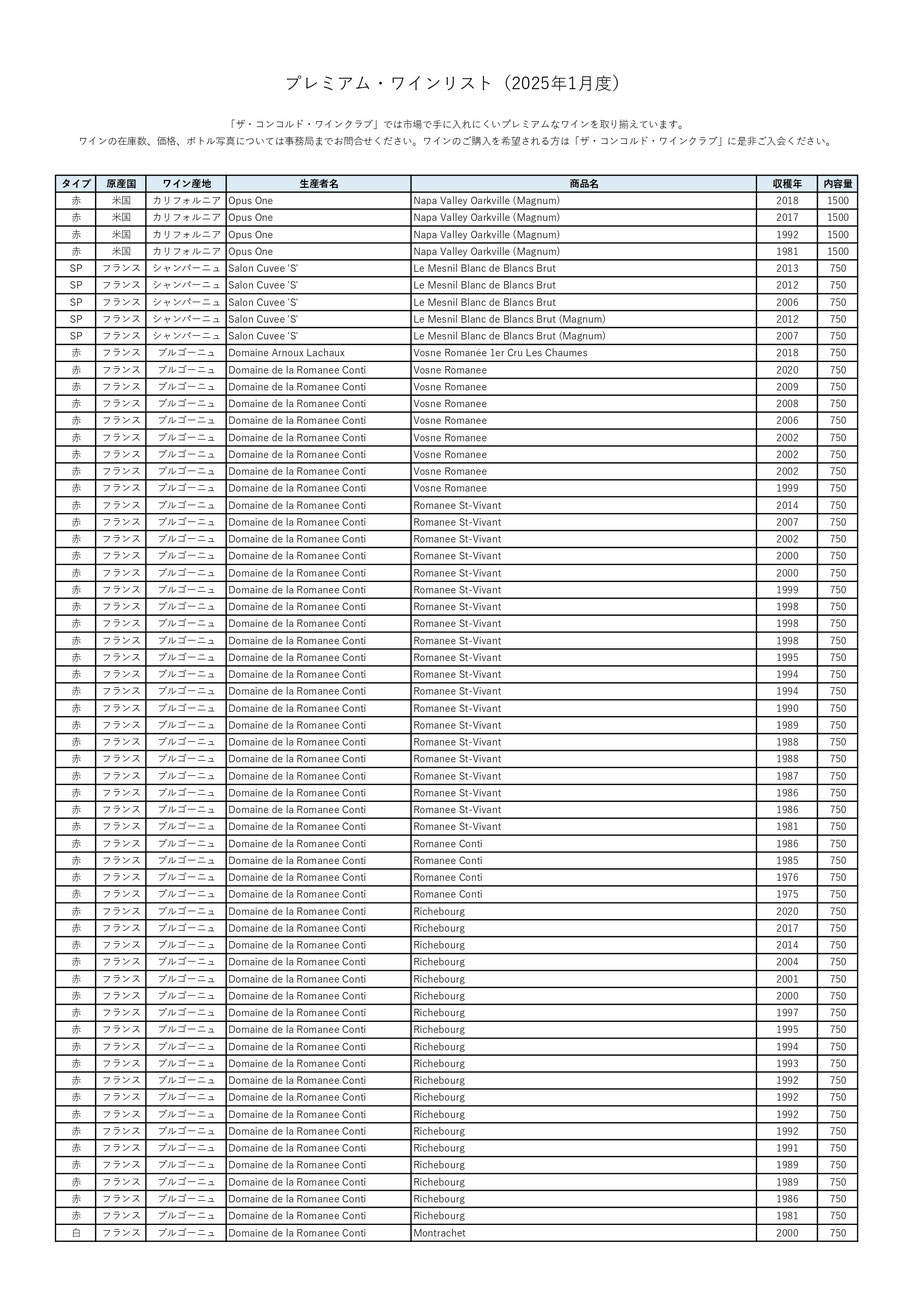 プレミアム・ワインリスト（2025年1月度）

「ザ・コンコルド・ワインクラブ」では市場で手に入れにくいプレミアムなワインを取り揃えています。
ワインの在庫数、価格、ボトル写真については事務局までお問合せください。ワインのご購入を希望される方は「ザ・コンコルド・ワインクラブ」に是非ご入会ください。

| タイプ | 原産国 | ワイン産地 | 生産者名 | 商品名 | 収穫年 | 内容量 |
|---|---|---|---|---|---|---|
| 赤 | 米国 | カリフォルニア | Opus One | Napa Valley Oarkville (Magnum) | 2018 | 1500 |
| 赤 | 米国 | カリフォルニア | Opus One | Napa Valley Oarkville (Magnum) | 2017 | 1500 |
| 赤 | 米国 | カリフォルニア | Opus One | Napa Valley Oarkville (Magnum) | 1992 | 1500 |
| 赤 | 米国 | カリフォルニア | Opus One | Napa Valley Oarkville (Magnum) | 1981 | 1500 |
| SP | フランス | シャンパーニュ | Salon Cuvee 'S' | Le Mesnil Blanc de Blancs Brut | 2013 | 750 |
| SP | フランス | シャンパーニュ | Salon Cuvee 'S' | Le Mesnil Blanc de Blancs Brut | 2012 | 750 |
| SP | フランス | シャンパーニュ | Salon Cuvee 'S' | Le Mesnil Blanc de Blancs Brut | 2006 | 750 |
| SP | フランス | シャンパーニュ | Salon Cuvee 'S' | Le Mesnil Blanc de Blancs Brut (Magnum) | 2012 | 750 |
| SP | フランス | シャンパーニュ | Salon Cuvee 'S' | Le Mesnil Blanc de Blancs Brut (Magnum) | 2007 | 750 |
| 赤 | フランス | ブルゴーニュ | Domaine Arnoux Lachaux | Vosne Romanée 1er Cru Les Chaumes | 2018 | 750 |
| 赤 | フランス | ブルゴーニュ | Domaine de la Romanee Conti | Vosne Romanee | 2020 | 750 |
| 赤 | フランス | ブルゴーニュ | Domaine de la Romanee Conti | Vosne Romanee | 2009 | 750 |
| 赤 | フランス | ブルゴーニュ | Domaine de la Romanee Conti | Vosne Romanee | 2008 | 750 |
| 赤 | フランス | ブルゴーニュ | Domaine de la Romanee Conti | Vosne Romanee | 2006 | 750 |
| 赤 | フランス | ブルゴーニュ | Domaine de la Romanee Conti | Vosne Romanee | 2002 | 750 |
| 赤 | フランス | ブルゴーニュ | Domaine de la Romanee Conti | Vosne Romanee | 2002 | 750 |
| 赤 | フランス | ブルゴーニュ | Domaine de la Romanee Conti | Vosne Romanee | 2002 | 750 |
| 赤 | フランス | ブルゴーニュ | Domaine de la Romanee Conti | Vosne Romanee | 1999 | 750 |
| 赤 | フランス | ブルゴーニュ | Domaine de la Romanee Conti | Romanee St-Vivant | 2014 | 750 |
| 赤 | フランス | ブルゴーニュ | Domaine de la Romanee Conti | Romanee St-Vivant | 2007 | 750 |
| 赤 | フランス | ブルゴーニュ | Domaine de la Romanee Conti | Romanee St-Vivant | 2002 | 750 |
| 赤 | フランス | ブルゴーニュ | Domaine de la Romanee Conti | Romanee St-Vivant | 2000 | 750 |
| 赤 | フランス | ブルゴーニュ | Domaine de la Romanee Conti | Romanee St-Vivant | 2000 | 750 |
| 赤 | フランス | ブルゴーニュ | Domaine de la Romanee Conti | Romanee St-Vivant | 1999 | 750 |
| 赤 | フランス | ブルゴーニュ | Domaine de la Romanee Conti | Romanee St-Vivant | 1998 | 750 |
| 赤 | フランス | ブルゴーニュ | Domaine de la Romanee Conti | Romanee St-Vivant | 1998 | 750 |
| 赤 | フランス | ブルゴーニュ | Domaine de la Romanee Conti | Romanee St-Vivant | 1998 | 750 |
| 赤 | フランス | ブルゴーニュ | Domaine de la Romanee Conti | Romanee St-Vivant | 1995 | 750 |
| 赤 | フランス | ブルゴーニュ | Domaine de la Romanee Conti | Romanee St-Vivant | 1994 | 750 |
| 赤 | フランス | ブルゴーニュ | Domaine de la Romanee Conti | Romanee St-Vivant | 1994 | 750 |
| 赤 | フランス | ブルゴーニュ | Domaine de la Romanee Conti | Romanee St-Vivant | 1990 | 750 |
| 赤 | フランス | ブルゴーニュ | Domaine de la Romanee Conti | Romanee St-Vivant | 1989 | 750 |
| 赤 | フランス | ブルゴーニュ | Domaine de la Romanee Conti | Romanee St-Vivant | 1988 | 750 |
| 赤 | フランス | ブルゴーニュ | Domaine de la Romanee Conti | Romanee St-Vivant | 1988 | 750 |
| 赤 | フランス | ブルゴーニュ | Domaine de la Romanee Conti | Romanee St-Vivant | 1987 | 750 |
| 赤 | フランス | ブルゴーニュ | Domaine de la Romanee Conti | Romanee St-Vivant | 1986 | 750 |
| 赤 | フランス | ブルゴーニュ | Domaine de la Romanee Conti | Romanee St-Vivant | 1986 | 750 |
| 赤 | フランス | ブルゴーニュ | Domaine de la Romanee Conti | Romanee St-Vivant | 1981 | 750 |
| 赤 | フランス | ブルゴーニュ | Domaine de la Romanee Conti | Romanee Conti | 1986 | 750 |
| 赤 | フランス | ブルゴーニュ | Domaine de la Romanee Conti | Romanee Conti | 1985 | 750 |
| 赤 | フランス | ブルゴーニュ | Domaine de la Romanee Conti | Romanee Conti | 1976 | 750 |
| 赤 | フランス | ブルゴーニュ | Domaine de la Romanee Conti | Romanee Conti | 1975 | 750 |
| 赤 | フランス | ブルゴーニュ | Domaine de la Romanee Conti | Richebourg | 2020 | 750 |
| 赤 | フランス | ブルゴーニュ | Domaine de la Romanee Conti | Richebourg | 2017 | 750 |
| 赤 | フランス | ブルゴーニュ | Domaine de la Romanee Conti | Richebourg | 2014 | 750 |
| 赤 | フランス | ブルゴーニュ | Domaine de la Romanee Conti | Richebourg | 2004 | 750 |
| 赤 | フランス | ブルゴーニュ | Domaine de la Romanee Conti | Richebourg | 2001 | 750 |
| 赤 | フランス | ブルゴーニュ | Domaine de la Romanee Conti | Richebourg | 2000 | 750 |
| 赤 | フランス | ブルゴーニュ | Domaine de la Romanee Conti | Richebourg | 1997 | 750 |
| 赤 | フランス | ブルゴーニュ | Domaine de la Romanee Conti | Richebourg | 1995 | 750 |
| 赤 | フランス | ブルゴーニュ | Domaine de la Romanee Conti | Richebourg | 1994 | 750 |
| 赤 | フランス | ブルゴーニュ | Domaine de la Romanee Conti | Richebourg | 1993 | 750 |
| 赤 | フランス | ブルゴーニュ | Domaine de la Romanee Conti | Richebourg | 1992 | 750 |
| 赤 | フランス | ブルゴーニュ | Domaine de la Romanee Conti | Richebourg | 1992 | 750 |
| 赤 | フランス | ブルゴーニュ | Domaine de la Romanee Conti | Richebourg | 1992 | 750 |
| 赤 | フランス | ブルゴーニュ | Domaine de la Romanee Conti | Richebourg | 1992 | 750 |
| 赤 | フランス | ブルゴーニュ | Domaine de la Romanee Conti | Richebourg | 1991 | 750 |
| 赤 | フランス | ブルゴーニュ | Domaine de la Romanee Conti | Richebourg | 1989 | 750 |
| 赤 | フランス | ブルゴーニュ | Domaine de la Romanee Conti | Richebourg | 1989 | 750 |
| 赤 | フランス | ブルゴーニュ | Domaine de la Romanee Conti | Richebourg | 1986 | 750 |
| 赤 | フランス | ブルゴーニュ | Domaine de la Romanee Conti | Richebourg | 1981 | 750 |
| 白 | フランス | ブルゴーニュ | Domaine de la Romanee Conti | Montrachet | 2000 | 750 |